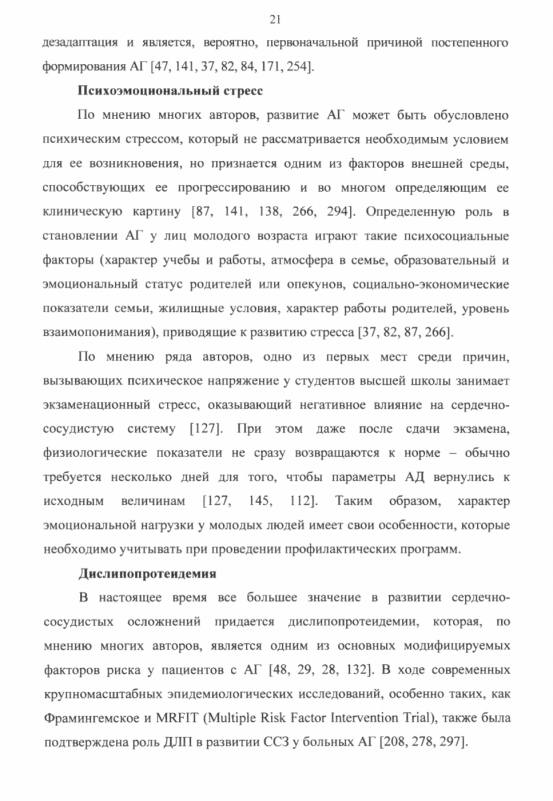 21

дезадаптация и является, вероятно, первоначальной причиной постепенного формирования АГ [47, 141, 37, 82, 84, 171, 254].

Психоэмоциональный стресс

По мнению многих авторов, развитие АГ может быть обусловлено психическим стрессом, который не рассматривается необходимым условием для ее возникновения, но признается одним из факторов внешней среды, способствующих ее прогрессированию и во многом определяющим ее клиническую картину [87, 141, 138, 266, 294]. Определенную роль в становлении АГ у лиц молодого возраста играют такие психосоциальные факторы (характер учебы и работы, атмосфера в семье, образовательный и эмоциональный статус родителей или опекунов, социально-экономические показатели семьи, жилищные условия, характер работы родителей, уровень взаимопонимания), приводящие к развитию стресса [37, 82, 87, 266].

По мнению ряда авторов, одно из первых мест среди причин, вызывающих психическое напряжение у студентов высшей школы занимает экзаменационный стресс, оказывающий негативное влияние на сердечно-сосудистую систему [127]. При этом даже после сдачи экзамена, физиологические показатели не сразу возвращаются к норме – обычно требуется несколько дней для того, чтобы параметры АД вернулись к исходным величинам [127, 145, 112]. Таким образом, характер эмоциональной нагрузки у молодых людей имеет свои особенности, которые необходимо учитывать при проведении профилактических программ.

Дислипопротеидемия

В настоящее время все большее значение в развитии сердечно-сосудистых осложнений придается дислипопротеидемии, которая, по мнению многих авторов, является одним из основных модифицируемых факторов риска у пациентов с АГ [48, 29, 28, 132]. В ходе современных крупномасштабных эпидемиологических исследований, особенно таких, как Фрамингемское и MRFIT (Multiple Risk Factor Intervention Trial), также была подтверждена роль ДЛП в развитии ССЗ у больных АГ [208, 278, 297].